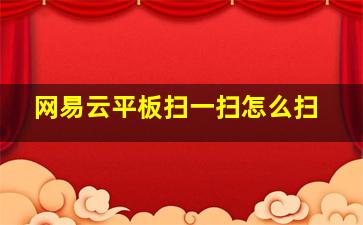 网易云平板扫一扫怎么扫